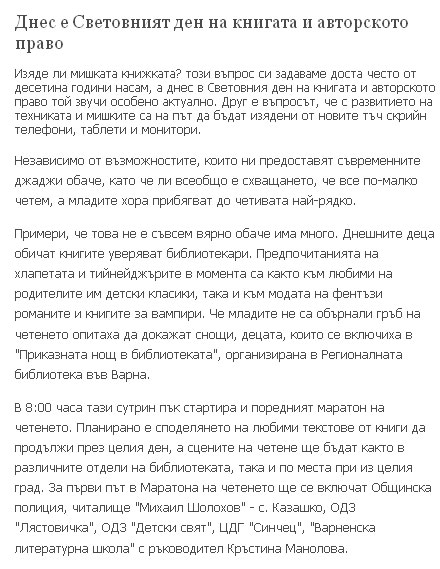 Днес е Световният ден на книгата и авторското право

Изяде ли мишката книжката? този въпрос си задаваме доста често от десетина години насам, а днес в Световния ден на книгата и авторското право той звучи особено актуално. Друг е въпросът, че с развитието на техниката и мишките са на път да бъдат изядени от новите тъч скрийн телефони, таблети и монитори.

Независимо от възможностите, които ни предоставят съвременните джаджи обаче, като че ли всеобщо е схващането, че все по-малко четем, а младите хора прибягват до четивата най-рядко.

Примери, че това не е съвсем вярно обаче има много. Днешните деца обичат книгите уверяват библиотекари. Предпочитанията на хлапетата и тийнейджърите в момента са както към любими на родителите им детски класики, така и към модата на фентъзи романите и книгите за вампири. Че младите не са обърнали гръб на четенето опитаха да докажат снощи, децата, които се включиха в "Приказната нощ в библиотеката", организирана в Регионалната библиотека във Варна.

В 8:00 часа тази сутрин пък стартира и поредният маратон на четенето. Планирано е споделянето на любими текстове от книги да продължи през целия ден, а сцените на четене ще бъдат както в различните отдели на библиотеката, така и по места при из целия град. За първи път в Маратона на четенето ще се включат Общинска полиция, читалище "Михаил Шолохов" - с. Казашко, ОДЗ "Лястовичка", ОДЗ "Детски свят", ЦДГ "Синчец", "Варненска литературна школа" с ръководител Кръстина Манолова.